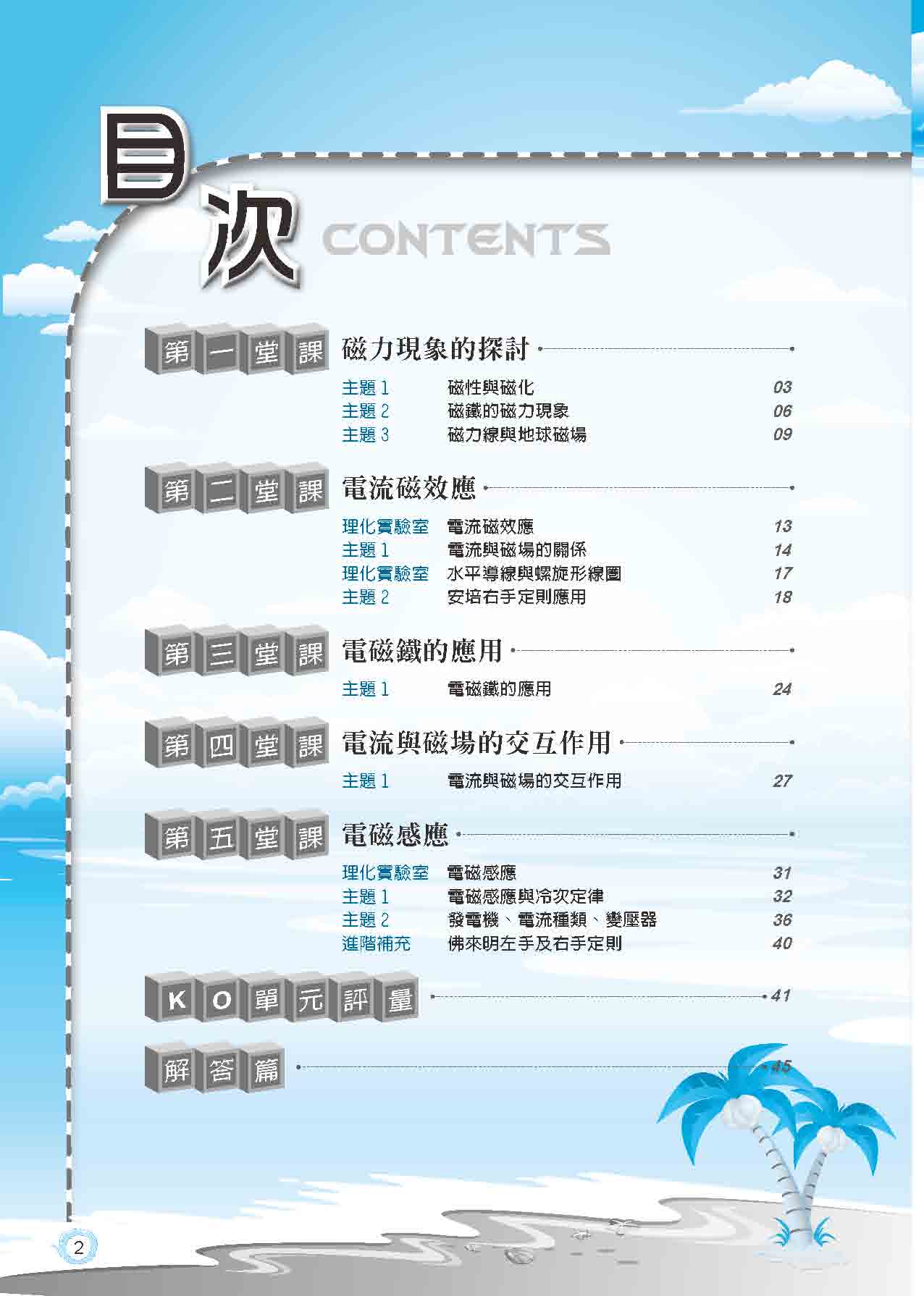 目次 CONTENTS

第一堂課 磁力現象的探討

主題 1 磁性與磁化 03
主題 2 磁鐵的磁力現象 06
主題 3 磁力線與地球磁場 09

第二堂課 電流磁效應

理化實驗室 電流磁效應 13
主題 1 電流與磁場的關係 14
理化實驗室 水平導線與螺旋形線圈 17
主題 2 安培右手定則應用 18

第三堂課 電磁鐵的應用

主題 1 電磁鐵的應用 24

第四堂課 電流與磁場的交互作用

主題 1 電流與磁場的交互作用 27

第五堂課 電磁感應

理化實驗室 電磁感應 31
主題 1 電磁感應與冷次定律 32
主題 2 發電機、電流種類、變壓器 36
進階補充 佛來明左手及右手定則 40

KO單元評量 41

解答篇 45

2